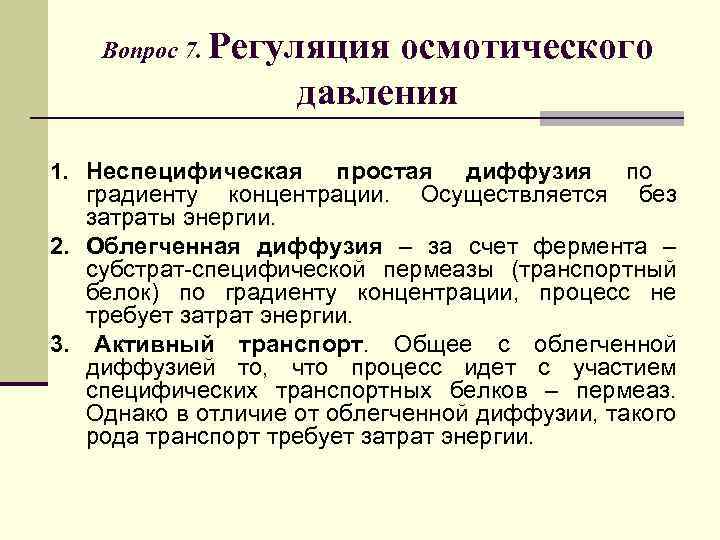 Вопрос 7. Регуляция осмотического давления

1. Неспецифическая простая диффузия по градиенту концентрации. Осуществляется без затраты энергии.
2. Облегченная диффузия – за счет фермента – субстрат-специфической пермеазы (транспортный белок) по градиенту концентрации, процесс не требует затрат энергии.
3. Активный транспорт. Общее с облегченной диффузией то, что процесс идет с участием специфических транспортных белков – пермеаз. Однако в отличие от облегченной диффузии, такого рода транспорт требует затрат энергии.